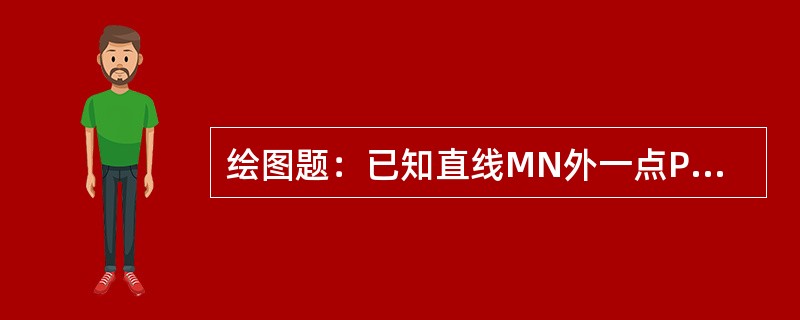 绘图题：已知直线MN外一点P...